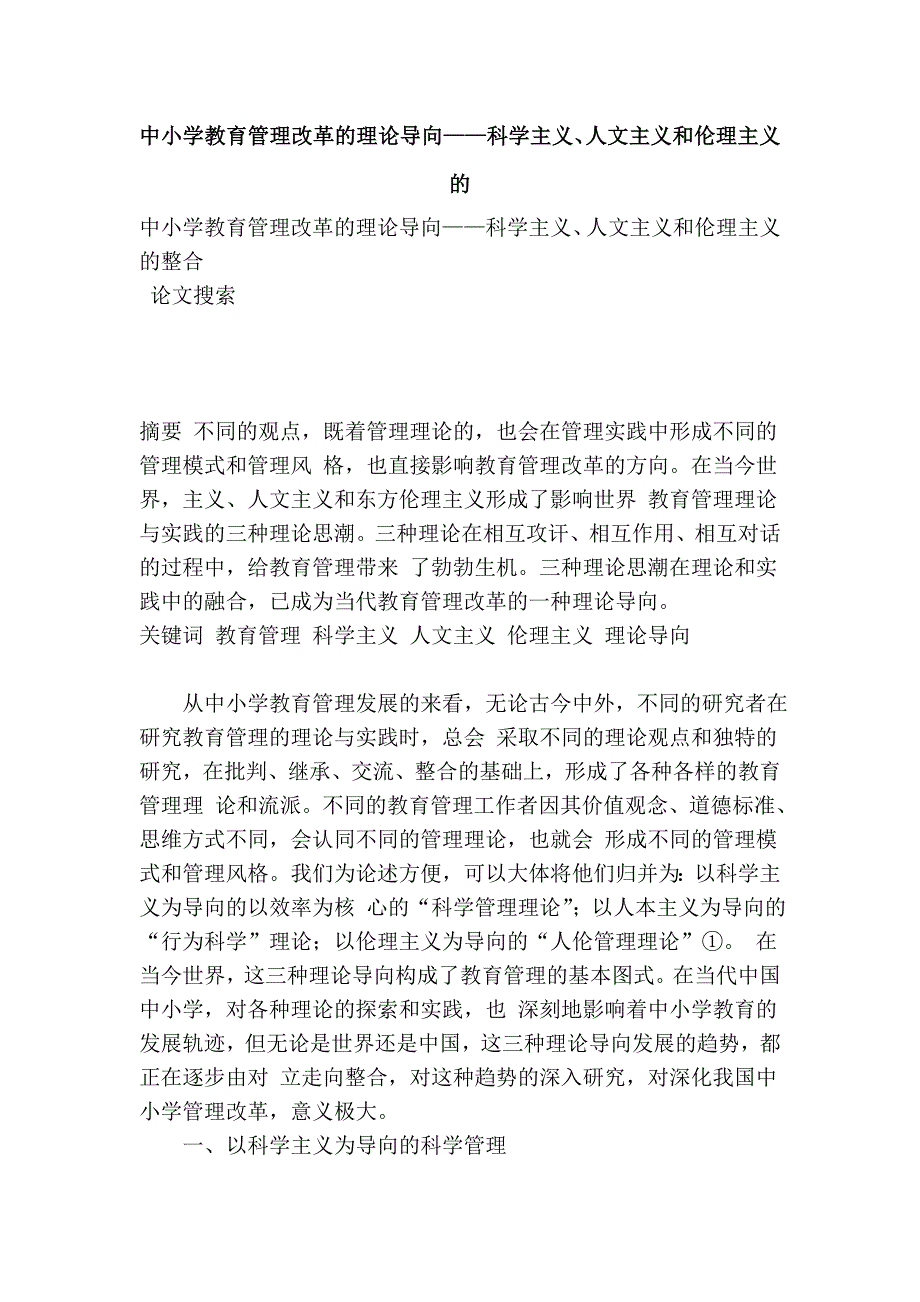 中小学教育管理改革的理论导向——科学主义、人文主义和伦理主义的

中小学教育管理改革的理论导向——科学主义、人文主义和伦理主义的整合
论文搜索

摘要 不同的观点，既着管理理论的，也会在管理实践中形成不同的管理模式和管理风 格，也直接影响教育管理改革的方向。在当今世界，主义、人文主义和东方伦理主义形成了影响世界 教育管理理论与实践的三种理论思潮。三种理论在相互攻讦、相互作用、相互对话的过程中，给教育管理带来 了勃勃生机。三种理论思潮在理论和实践中的融合，已成为当代教育管理改革的一种理论导向。
关键词 教育管理 科学主义 人文主义 伦理主义 理论导向

从中小学教育管理发展的来看，无论古今中外，不同的研究者在研究教育管理的理论与实践时，总会 采取不同的理论观点和独特的研究，在批判、继承、交流、整合的基础上，形成了各种各样的教育管理理 论和流派。不同的教育管理工作者因其价值观念、道德标准、思维方式不同，会认同不同的管理理论，也就会 形成不同的管理模式和管理风格。我们为论述方便，可以大体将他们归并为：以科学主义为导向的以效率为核 心的“科学管理理论”；以人本主义为导向的“行为科学”理论；以伦理主义为导向的“人伦管理理论”①。 在当今世界，这三种理论导向构成了教育管理的基本图式。在当代中国中小学，对各种理论的探索和实践，也 深刻地影响着中小学教育的发展轨迹，但无论是世界还是中国，这三种理论导向发展的趋势，都正在逐步由对 立走向整合，对这种趋势的深入研究，对深化我国中小学管理改革，意义极大。
一、以科学主义为导向的科学管理